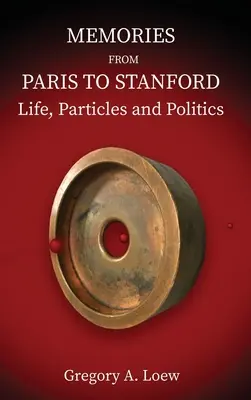 MEMORIES
FROM
PARIS TO STANFORD
Life, Particles and Politics

Gregory A. Loew